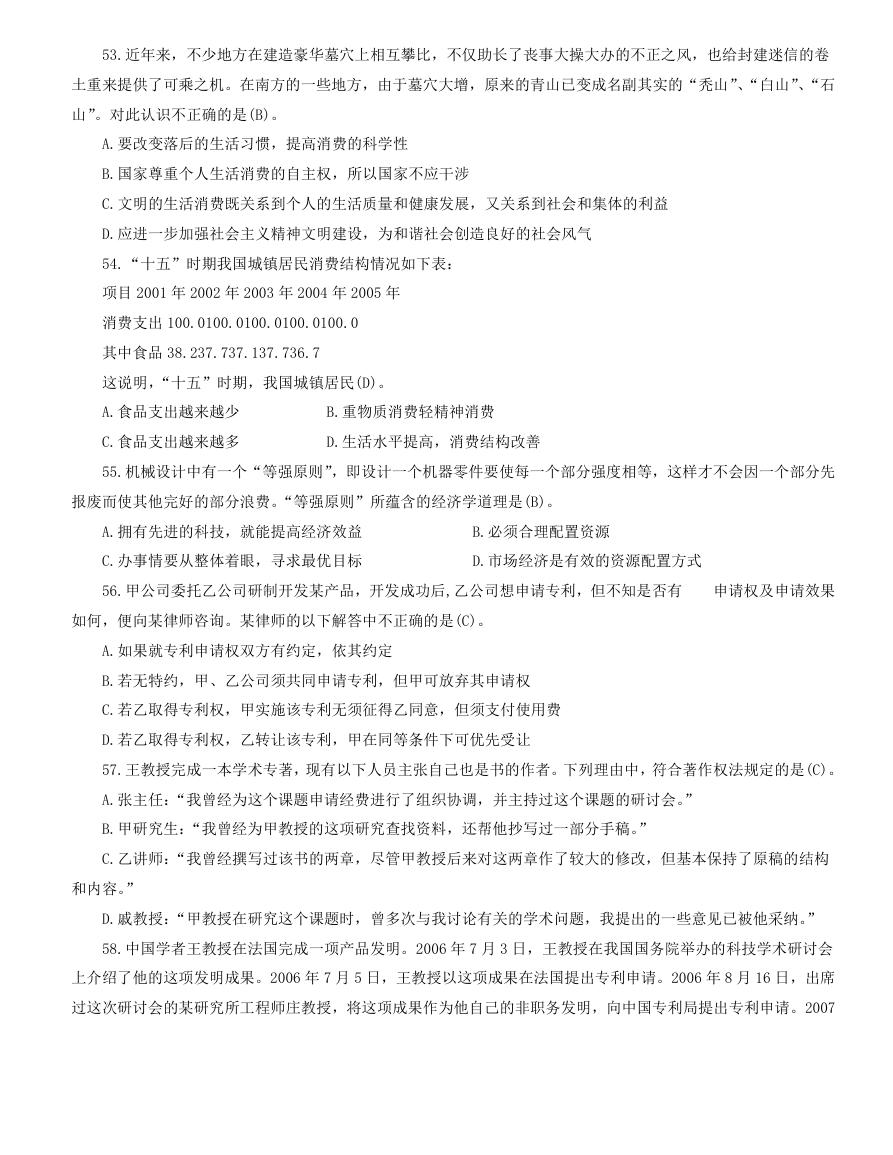 53.近年来，不少地方在建造豪华墓穴上相互攀比，不仅助长了丧事大操大办的不正之风，也给封建迷信的卷土重来提供了可乘之机。在南方的一些地方，由于墓穴大增，原来的青山已变成名副其实的“秃山”、“白山”、“石山”。对此认识不正确的是(B)。

A.要改变落后的生活习惯，提高消费的科学性

B.国家尊重个人生活消费的自主权，所以国家不应干涉

C.文明的生活消费既关系到个人的生活质量和健康发展，又关系到社会和集体的利益

D.应进一步加强社会主义精神文明建设，为和谐社会创造良好的社会风气

54.“十五”时期我国城镇居民消费结构情况如下表：

项目 2001 年 2002 年 2003 年 2004 年 2005 年

消费支出 100.0100.0100.0100.0100.0

其中食品 38.237.737.137.736.7

这说明，“十五”时期，我国城镇居民(D)。

A.食品支出越来越少 B.重物质消费轻精神消费

C.食品支出越来越多 D.生活水平提高，消费结构改善

55.机械设计中有一个“等强原则”，即设计一个机器零件要使每一个部分强度相等，这样才不会因一个部分先报废而使其他完好的部分浪费。“等强原则”所蕴含的经济学道理是(B)。

A.拥有先进的科技，就能提高经济效益 B.必须合理配置资源

C.办事情要从整体着眼，寻求最优目标 D.市场经济是有效的资源配置方式

56.甲公司委托乙公司研制开发某产品，开发成功后,乙公司想申请专利，但不知是否有 申请权及申请效果如何，便向某律师咨询。某律师的以下解答中不正确的是(C)。

A.如果就专利申请权双方有约定，依其约定

B.若无特约，甲、乙公司须共同申请专利，但甲可放弃其申请权

C.若乙取得专利权，甲实施该专利无须征得乙同意，但须支付使用费

D.若乙取得专利权，乙转让该专利，甲在同等条件下可优先受让

57.王教授完成一本学术专著，现有以下人员主张自己也是书的作者。下列理由中，符合著作权法规定的是(C)。

A.张主任:“我曾经为这个课题申请经费进行了组织协调，并主持过这个课题的研讨会。”

B.甲研究生:“我曾经为甲教授的这项研究查找资料，还帮他抄写过一部分手稿。”

C.乙讲师:“我曾经撰写过该书的两章，尽管甲教授后来对这两章作了较大的修改，但基本保持了原稿的结构和内容。”

D.戚教授:“甲教授在研究这个课题时，曾多次与我讨论有关的学术问题，我提出的一些意见已被他采纳。”

58.中国学者王教授在法国完成一项产品发明。2006 年 7 月 3 日，王教授在我国国务院举办的科技学术研讨会上介绍了他的这项发明成果。2006 年 7 月 5 日，王教授以这项成果在法国提出专利申请。2006 年 8 月 16 日，出席过这次研讨会的某研究所工程师庄教授，将这项成果作为他自己的非职务发明，向中国专利局提出专利申请。2007